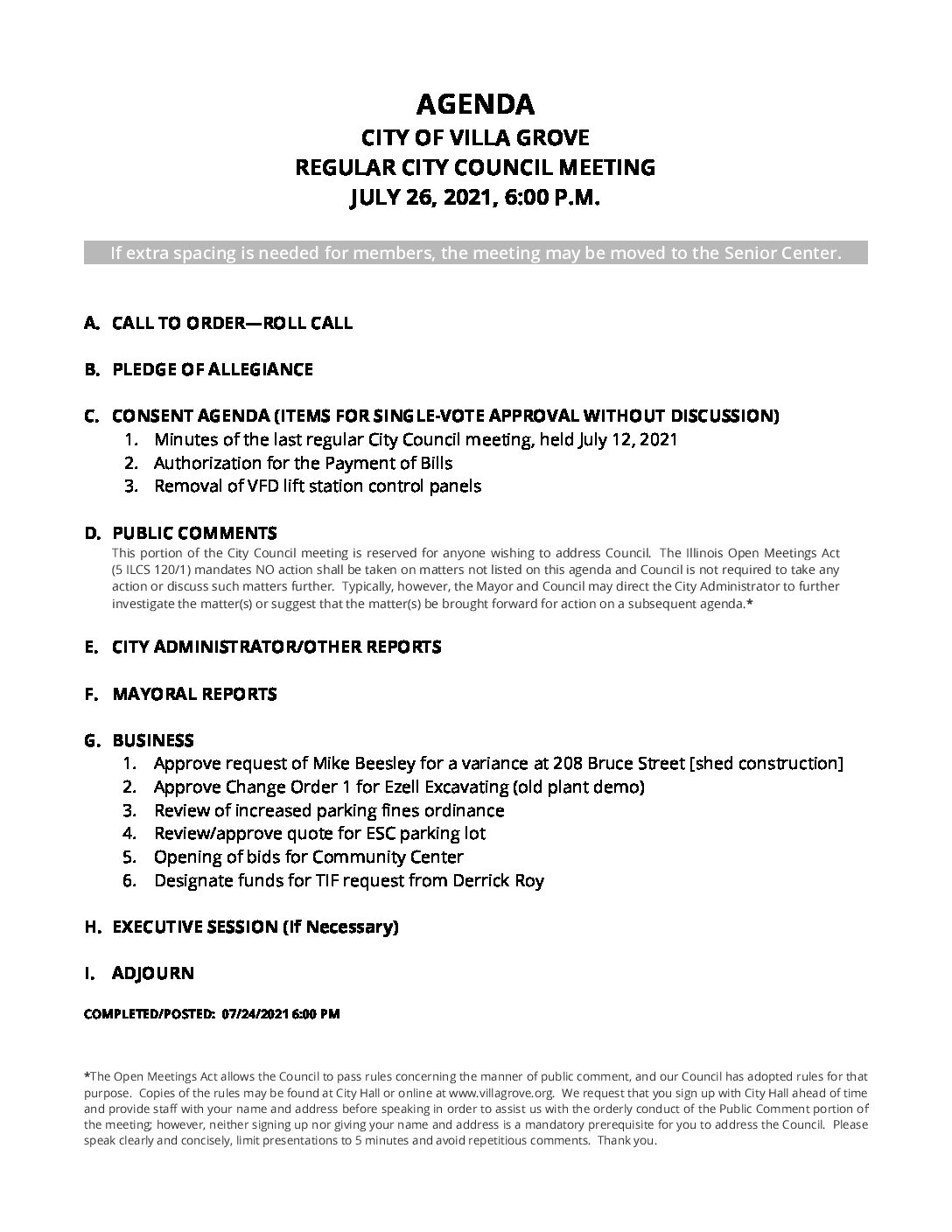 AGENDA
CITY OF VILLA GROVE
REGULAR CITY COUNCIL MEETING
JULY 26, 2021, 6:00 P.M.

If extra spacing is needed for members, the meeting may be moved to the Senior Center.

A. CALL TO ORDER—ROLL CALL

B. PLEDGE OF ALLEGIANCE

C. CONSENT AGENDA (ITEMS FOR SINGLE-VOTE APPROVAL WITHOUT DISCUSSION)
1. Minutes of the last regular City Council meeting, held July 12, 2021
2. Authorization for the Payment of Bills
3. Removal of VFD lift station control panels

D. PUBLIC COMMENTS
This portion of the City Council meeting is reserved for anyone wishing to address Council. The Illinois Open Meetings Act (5 ILCS 120/1) mandates NO action shall be taken on matters not listed on this agenda and Council is not required to take any action or discuss such matters further. Typically, however, the Mayor and Council may direct the City Administrator to further investigate the matter(s) or suggest that the matter(s) be brought forward for action on a subsequent agenda.*

E. CITY ADMINISTRATOR/OTHER REPORTS

F. MAYORAL REPORTS

G. BUSINESS
1. Approve request of Mike Beesley for a variance at 208 Bruce Street [shed construction]
2. Approve Change Order 1 for Ezell Excavating (old plant demo)
3. Review of increased parking fines ordinance
4. Review/approve quote for ESC parking lot
5. Opening of bids for Community Center
6. Designate funds for TIF request from Derrick Roy

H. EXECUTIVE SESSION (If Necessary)

I. ADJOURN

COMPLETED/POSTED: 07/24/2021 6:00 PM

*The Open Meetings Act allows the Council to pass rules concerning the manner of public comment, and our Council has adopted rules for that purpose. Copies of the rules may be found at City Hall or online at www.villagrove.org. We request that you sign up with City Hall ahead of time and provide staff with your name and address before speaking in order to assist us with the orderly conduct of the Public Comment portion of the meeting; however, neither signing up nor giving your name and address is a mandatory prerequisite for you to address the Council. Please speak clearly and concisely, limit presentations to 5 minutes and avoid repetitious comments. Thank you.